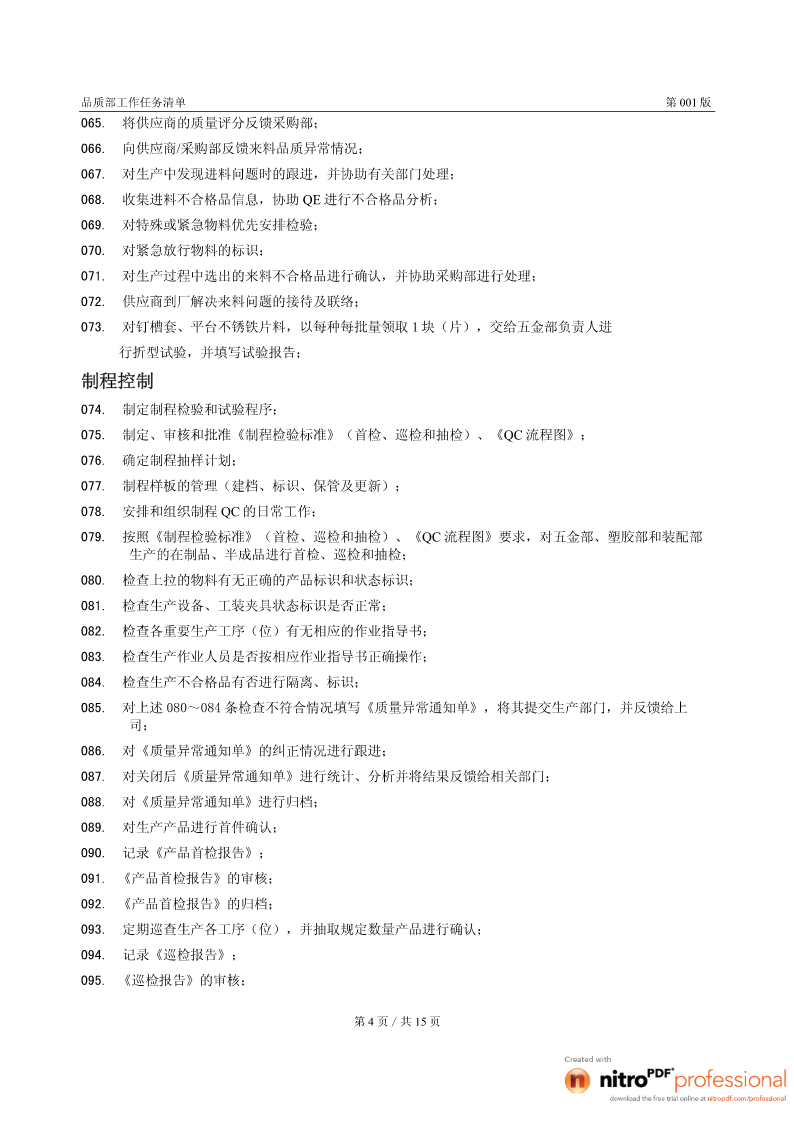 品质部工作任务清单 第 001 版

065. 将供应商的质量评分反馈采购部；

066. 向供应商/采购部反馈来料品质异常情况；

067. 对生产中发现进料问题时的跟进，并协助有关部门处理；

068. 收集进料不合格品信息，协助 QE 进行不合格品分析；

069. 对特殊或紧急物料优先安排检验；

070. 对紧急放行物料的标识；

071. 对生产过程中选出的来料不合格品进行确认，并协助采购部进行处理；

072. 供应商到厂解决来料问题的接待及联络；

073. 对钉槽套、平台不锈铁片料，以每种每批量领取 1 块（片），交给五金部负责人进行折型试验，并填写试验报告；

制程控制

074. 制定制程检验和试验程序；

075. 制定、审核和批准《制程检验标准》（首检、巡检和抽检）、《QC 流程图》；

076. 确定制程抽样计划；

077. 制程样板的管理（建档、标识、保管及更新）；

078. 安排和组织制程 QC 的日常工作；

079. 按照《制程检验标准》（首检、巡检和抽检）、《QC 流程图》要求，对五金部、塑胶部和装配部生产的在制品、半成品进行首检、巡检和抽检；

080. 检查上拉的物料有无正确的产品标识和状态标识；

081. 检查生产设备、工装夹具状态标识是否正常；

082. 检查各重要生产工序（位）有无相应的作业指导书；

083. 检查生产作业人员是否按相应作业指导书正确操作；

084. 检查生产不合格品有否进行隔离、标识；

085. 对上述 080～084 条检查不符合情况填写《质量异常通知单》，将其提交生产部门，并反馈给上司；

086. 对《质量异常通知单》的纠正情况进行跟进；

087. 对关闭后《质量异常通知单》进行统计、分析并将结果反馈给相关部门；

088. 对《质量异常通知单》进行归档；

089. 对生产产品进行首件确认；

090. 记录《产品首检报告》；

091. 《产品首检报告》的审核；

092. 《产品首检报告》的归档；

093. 定期巡查生产各工序（位），并抽取规定数量产品进行确认；

094. 记录《巡检报告》；

095. 《巡检报告》的审核；

第 4 页 / 共 15 页

Created with
nitro PDF professional
download the free trial online at nitropdf.com/professional